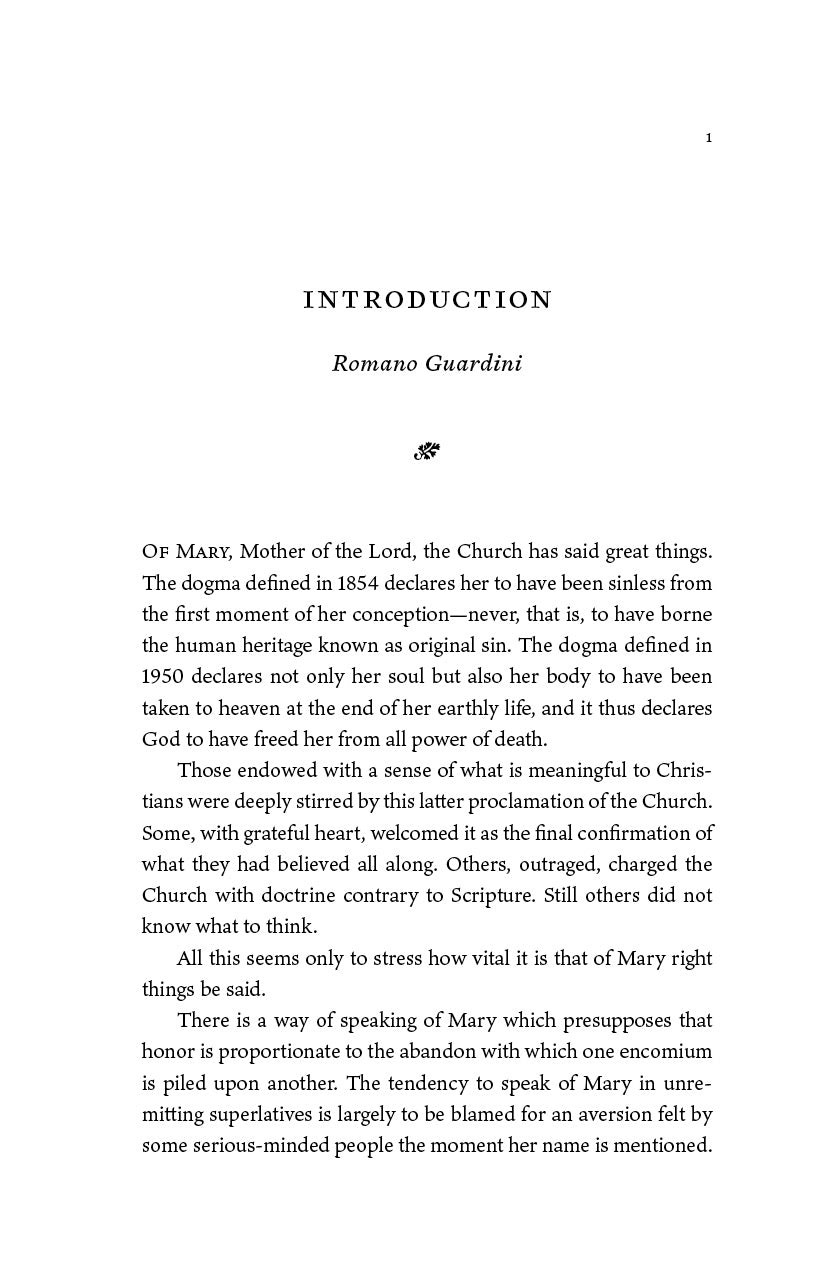 1

INTRODUCTION

Romano Guardini

Of Mary, Mother of the Lord, the Church has said great things. The dogma defined in 1854 declares her to have been sinless from the first moment of her conception—never, that is, to have borne the human heritage known as original sin. The dogma defined in 1950 declares not only her soul but also her body to have been taken to heaven at the end of her earthly life, and it thus declares God to have freed her from all power of death.

Those endowed with a sense of what is meaningful to Christians were deeply stirred by this latter proclamation of the Church. Some, with grateful heart, welcomed it as the final confirmation of what they had believed all along. Others, outraged, charged the Church with doctrine contrary to Scripture. Still others did not know what to think.

All this seems only to stress how vital it is that of Mary right things be said.

There is a way of speaking of Mary which presupposes that honor is proportionate to the abandon with which one encomium is piled upon another. The tendency to speak of Mary in unremitting superlatives is largely to be blamed for an aversion felt by some serious-minded people the moment her name is mentioned.